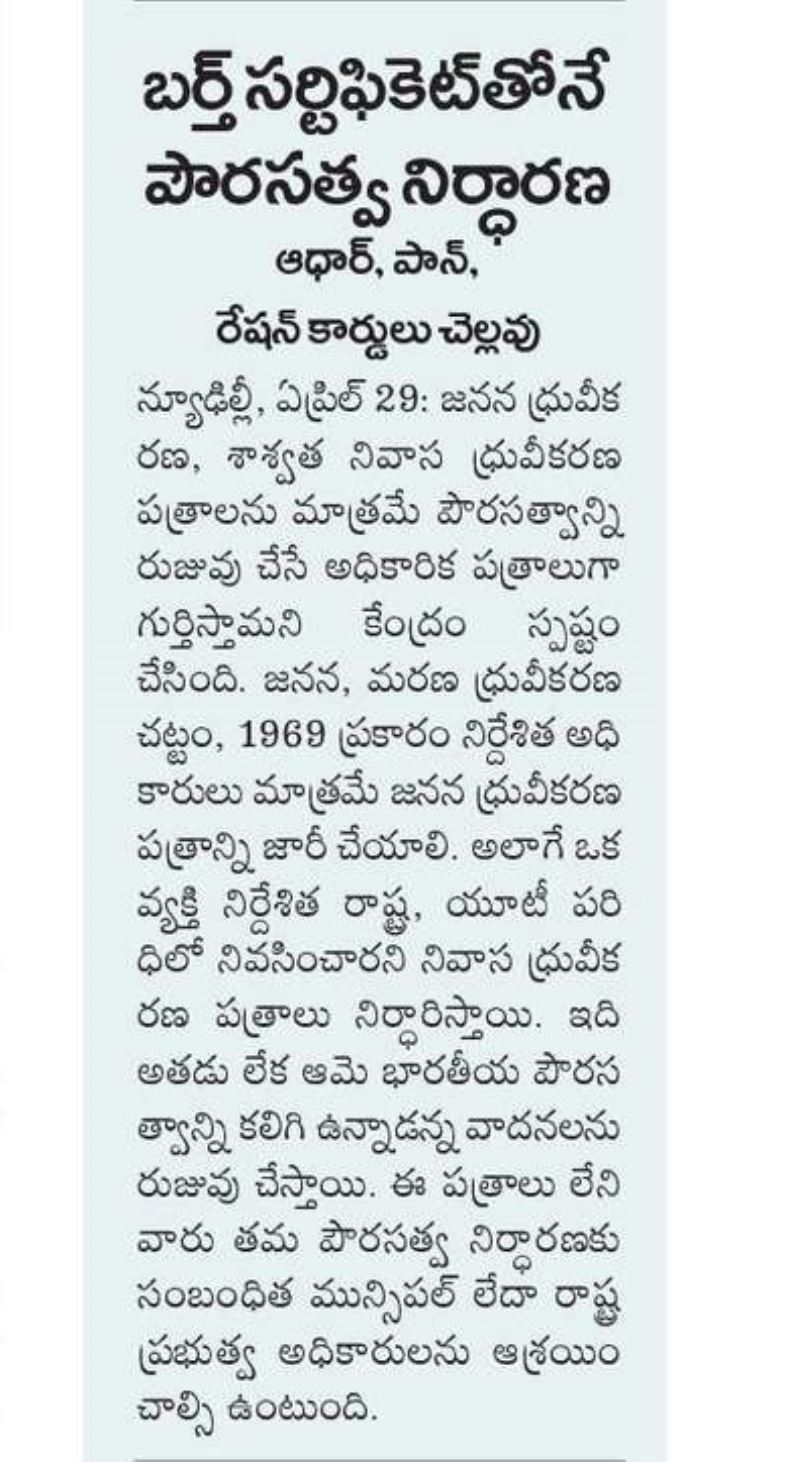 బర్త్ సర్టిఫికెట్‌తోనే పౌరసత్వ నిర్ధారణ

ఆధార్, పాన్, రేషన్ కార్డులు చెల్లవు

న్యూఢిల్లీ, ఏప్రిల్ 29: జనన ధ్రువీకరణ, శాశ్వత నివాస ధ్రువీకరణ పత్రాలను మాత్రమే పౌరసత్వాన్ని రుజువు చేసే అధికారిక పత్రాలుగా గుర్తిస్తామని కేంద్రం స్పష్టం చేసింది. జనన, మరణ ధ్రువీకరణ చట్టం, 1969 ప్రకారం నిర్దేశిత అధికారులు మాత్రమే జనన ధ్రువీకరణ పత్రాన్ని జారీ చేయాలి. అలాగే ఒక వ్యక్తి నిర్దేశిత రాష్ట్ర, యూటీ పరిధిలో నివసించారని నివాస ధ్రువీకరణ పత్రాలు నిర్ధారిస్తాయి. ఇది అతడు లేక ఆమె భారతీయ పౌరసత్వాన్ని కలిగి ఉన్నాడన్న వాదనలను రుజువు చేస్తాయి. ఈ పత్రాలు లేని వారు తమ పౌరసత్వ నిర్ధారణకు సంబంధిత మున్సిపల్ లేదా రాష్ట్ర ప్రభుత్వ అధికారులను ఆశ్రయించాల్సి ఉంటుంది.